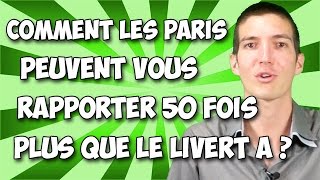 COMMENT LES PARIS PEUVENT VOUS RAPPORTER 50 FOIS PLUS QUE LE LIVERT A ?